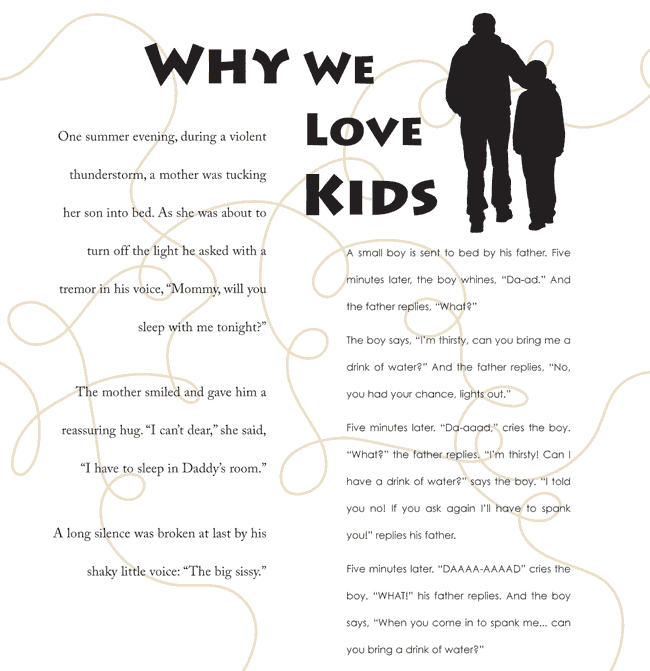 WHY WE LOVE KIDS

One summer evening, during a violent thunderstorm, a mother was tucking her son into bed. As she was about to turn off the light he asked with a tremor in his voice, "Mommy, will you sleep with me tonight?"

The mother smiled and gave him a reassuring hug. "I can't dear," she said, "I have to sleep in Daddy's room."

A long silence was broken at last by his shaky little voice: "The big sissy."

A small boy is sent to bed by his father. Five minutes later, the boy whines, "Da-ad." And the father replies, "What?"

The boy says, "I'm thirsty, can you bring me a drink of water?" And the father replies, "No, you had your chance, lights out."

Five minutes later. "Da-aaad," cries the boy. "What?" the father replies. "I'm thirsty! Can I have a drink of water?" says the boy. "I told you no! If you ask again I'll have to spank you!" replies his father.

Five minutes later. "DAAAA-AAAAD" cries the boy. "WHAT!" his father replies. And the boy says, "When you come in to spank me... can you bring a drink of water?"